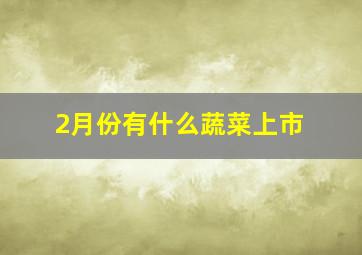 2月份有什么蔬菜上市